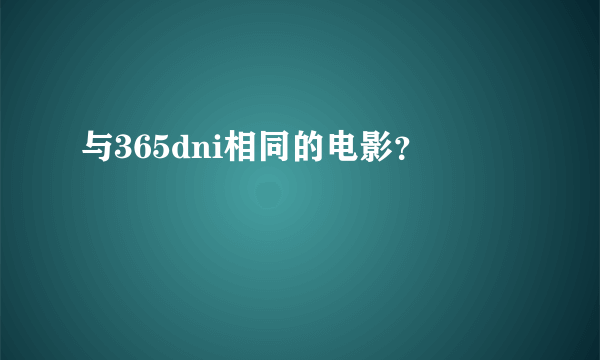 与365dni相同的电影?